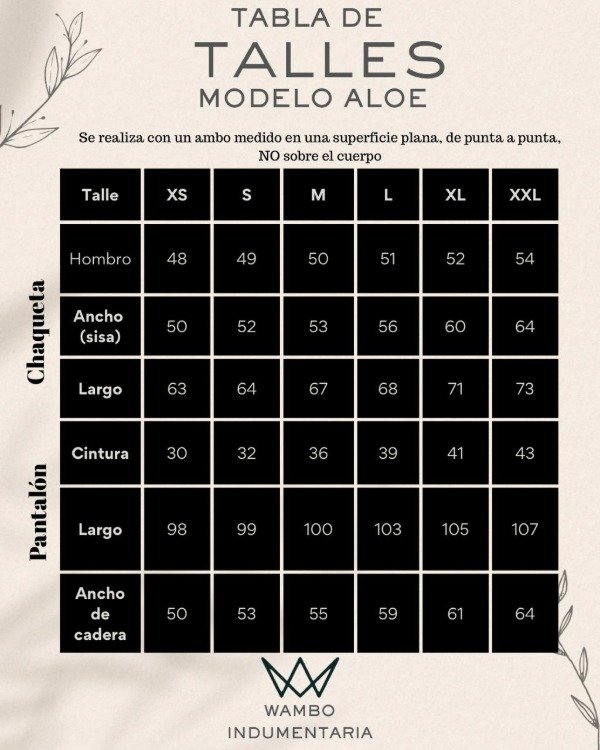 TABLA DE
TALLES
MODELO ALOE

Se realiza con un ambo medido en una superficie plana, de punta a punta, NO sobre el cuerpo

| | Talle | XS | S | M | L | XL | XXL |
|---|---|---|---|---|---|---|---|
| Chaqueta | Hombro | 48 | 49 | 50 | 51 | 52 | 54 |
| Chaqueta | Ancho (sisa) | 50 | 52 | 53 | 56 | 60 | 64 |
| Chaqueta | Largo | 63 | 64 | 67 | 68 | 71 | 73 |
| Pantalón | Cintura | 30 | 32 | 36 | 39 | 41 | 43 |
| Pantalón | Largo | 98 | 99 | 100 | 103 | 105 | 107 |
| Pantalón | Ancho de cadera | 50 | 53 | 55 | 59 | 61 | 64 |

WAMBO
INDUMENTARIA